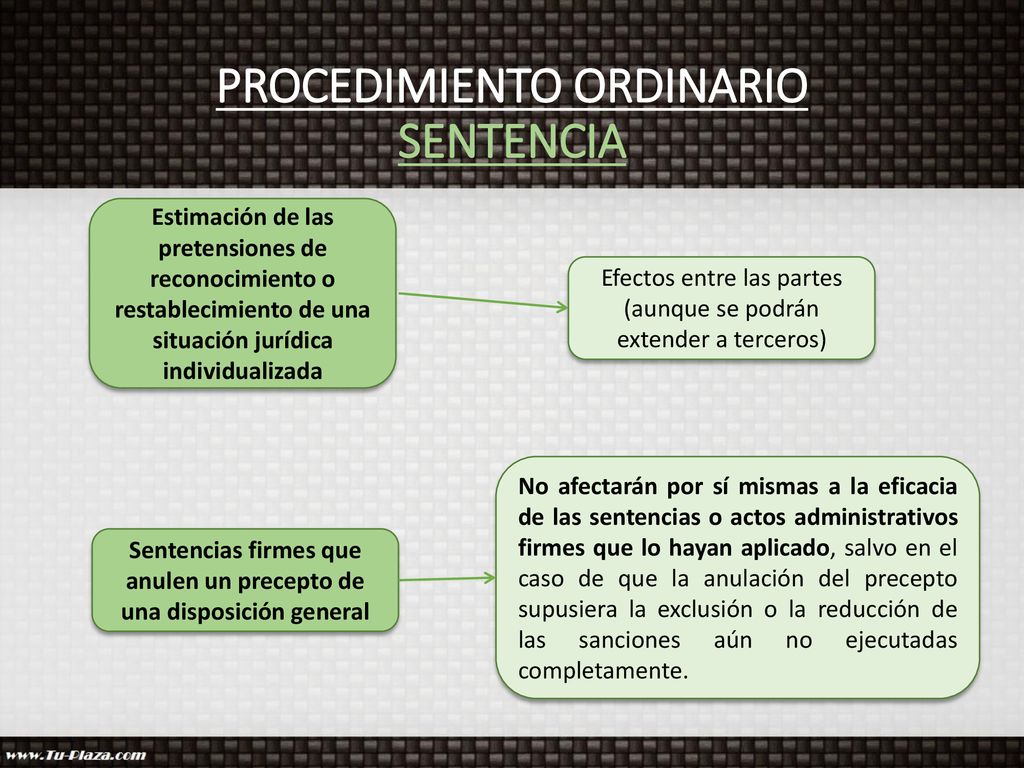 PROCEDIMIENTO ORDINARIO
SENTENCIA

Estimación de las pretensiones de reconocimiento o restablecimiento de una situación jurídica individualizada

Efectos entre las partes (aunque se podrán extender a terceros)

Sentencias firmes que anulen un precepto de una disposición general

No afectarán por sí mismas a la eficacia de las sentencias o actos administrativos firmes que lo hayan aplicado, salvo en el caso de que la anulación del precepto supusiera la exclusión o la reducción de las sanciones aún no ejecutadas completamente.

www.Tu-Plaza.com